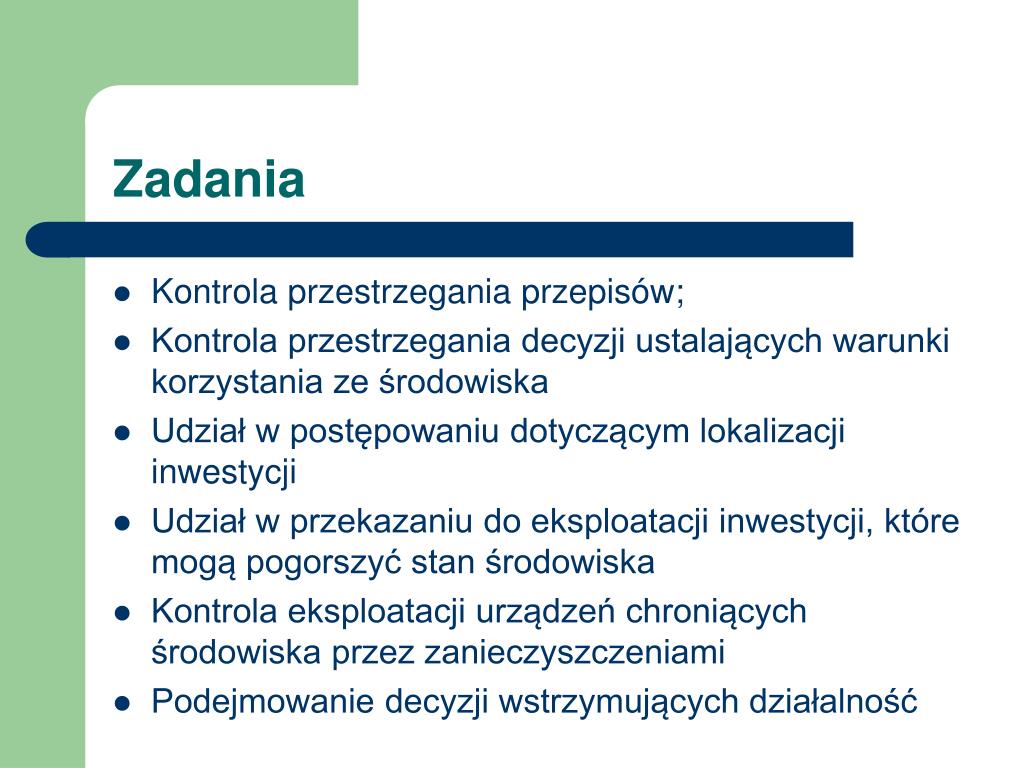 Zadania

- Kontrola przestrzegania przepisów;
- Kontrola przestrzegania decyzji ustalających warunki korzystania ze środowiska
- Udział w postępowaniu dotyczącym lokalizacji inwestycji
- Udział w przekazaniu do eksploatacji inwestycji, które mogą pogorszyć stan środowiska
- Kontrola eksploatacji urządzeń chroniących środowiska przez zanieczyszczeniami
- Podejmowanie decyzji wstrzymujących działalność